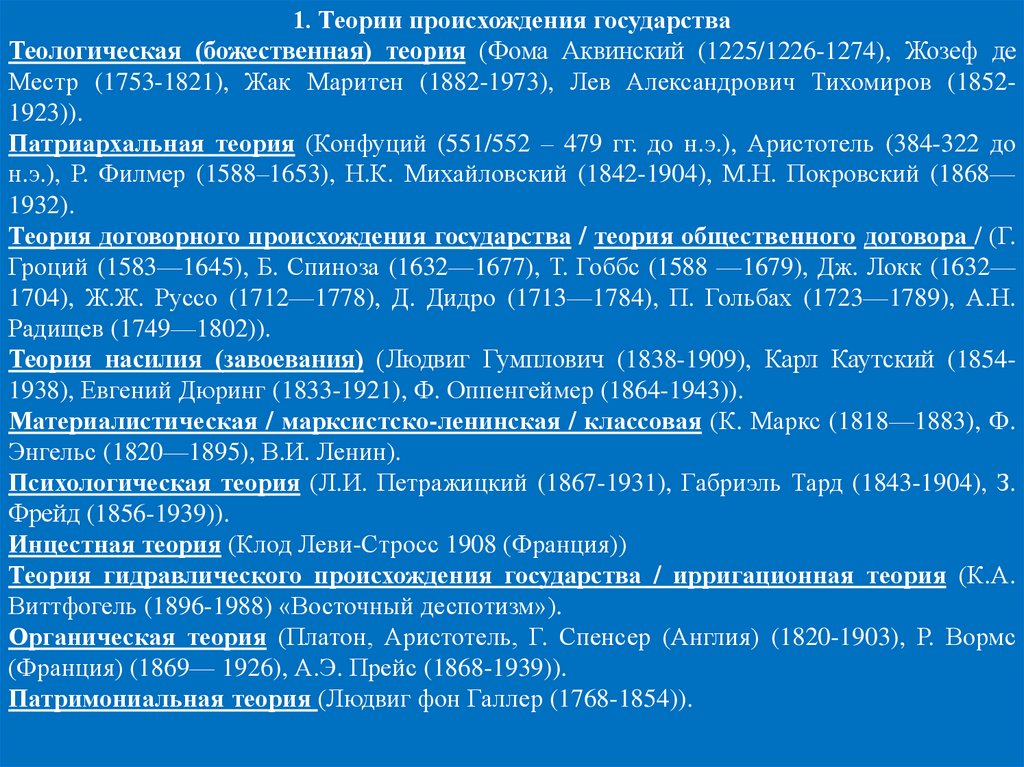 1. Теории происхождения государства

Теологическая (божественная) теория (Фома Аквинский (1225/1226-1274), Жозеф де Местр (1753-1821), Жак Маритен (1882-1973), Лев Александрович Тихомиров (1852-1923)).

Патриархальная теория (Конфуций (551/552 – 479 гг. до н.э.), Аристотель (384-322 до н.э.), Р. Филмер (1588–1653), Н.К. Михайловский (1842-1904), М.Н. Покровский (1868—1932).

Теория договорного происхождения государства / теория общественного договора / (Г. Гроций (1583—1645), Б. Спиноза (1632—1677), Т. Гоббс (1588 —1679), Дж. Локк (1632—1704), Ж.Ж. Руссо (1712—1778), Д. Дидро (1713—1784), П. Гольбах (1723—1789), А.Н. Радищев (1749—1802)).

Теория насилия (завоевания) (Людвиг Гумплович (1838-1909), Карл Каутский (1854-1938), Евгений Дюринг (1833-1921), Ф. Оппенгеймер (1864-1943)).

Материалистическая / марксистско-ленинская / классовая (К. Маркс (1818—1883), Ф. Энгельс (1820—1895), В.И. Ленин).

Психологическая теория (Л.И. Петражицкий (1867-1931), Габриэль Тард (1843-1904), З. Фрейд (1856-1939)).

Инцестная теория (Клод Леви-Стросс 1908 (Франция))

Теория гидравлического происхождения государства / ирригационная теория (К.А. Виттфогель (1896-1988) «Восточный деспотизм»).

Органическая теория (Платон, Аристотель, Г. Спенсер (Англия) (1820-1903), Р. Вормс (Франция) (1869— 1926), А.Э. Прейс (1868-1939)).

Патримониальная теория (Людвиг фон Галлер (1768-1854)).